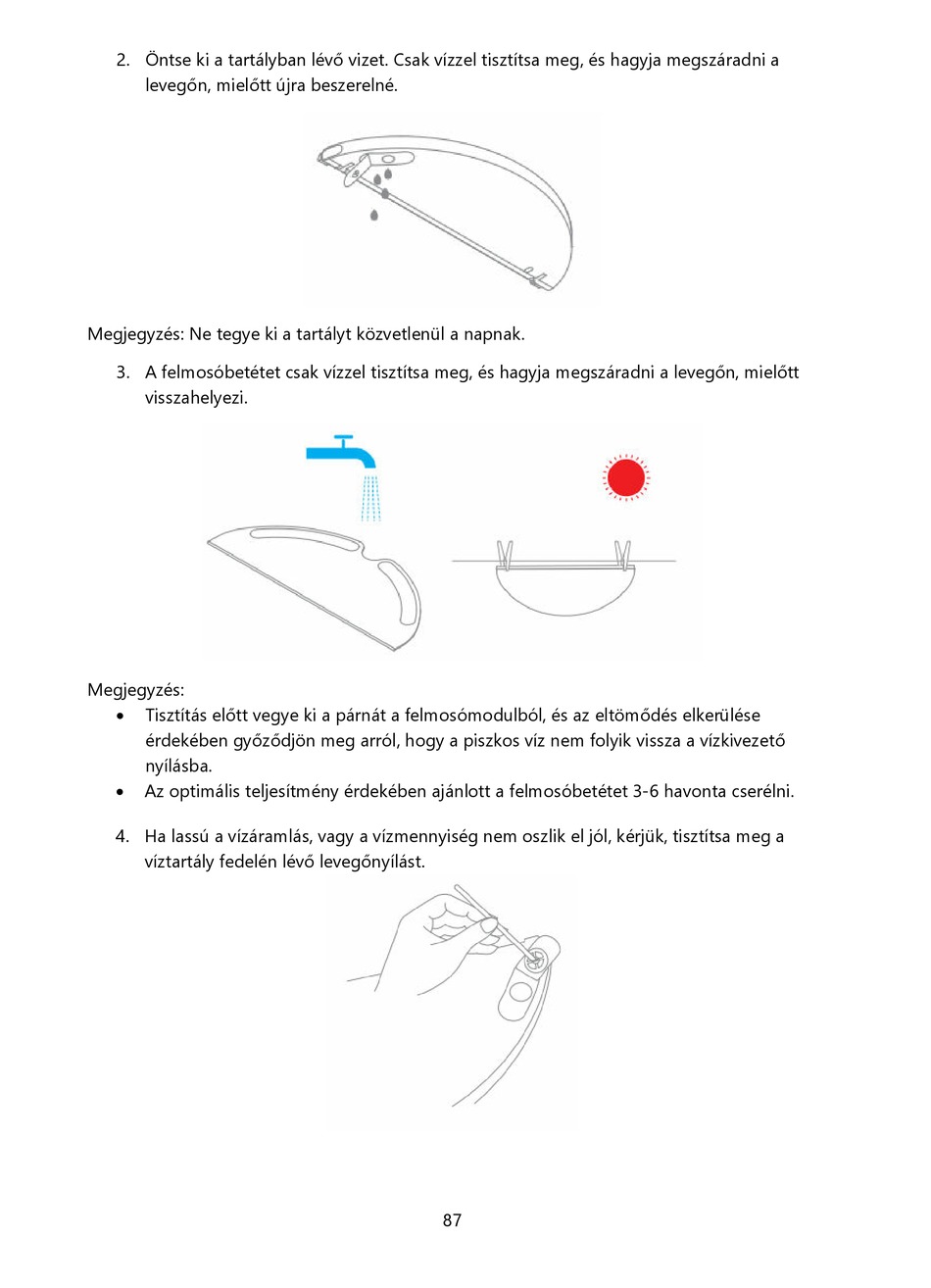 2. Öntse ki a tartályban lévő vizet. Csak vízzel tisztítsa meg, és hagyja megszáradni a levegőn, mielőtt újra beszerelné.

Megjegyzés: Ne tegye ki a tartályt közvetlenül a napnak.

3. A felmosóbetétet csak vízzel tisztítsa meg, és hagyja megszáradni a levegőn, mielőtt visszahelyezi.

Megjegyzés:
• Tisztítás előtt vegye ki a párnát a felmosómodulból, és az eltömődés elkerülése érdekében győződjön meg arról, hogy a piszkos víz nem folyik vissza a vízkivezető nyílásba.
• Az optimális teljesítmény érdekében ajánlott a felmosóbetétet 3-6 havonta cserélni.

4. Ha lassú a vízáramlás, vagy a vízmennyiség nem oszlik el jól, kérjük, tisztítsa meg a víztartály fedelén lévő levegőnyílást.

87